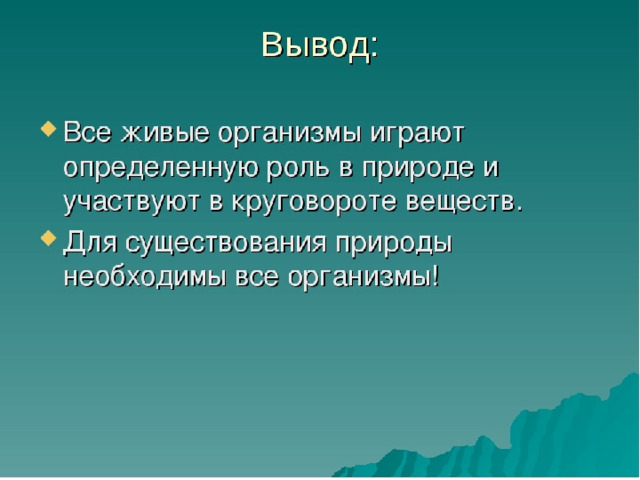 Вывод:

Все живые организмы играют определенную роль в природе и участвуют в круговороте веществ.

Для существования природы необходимы все организмы!